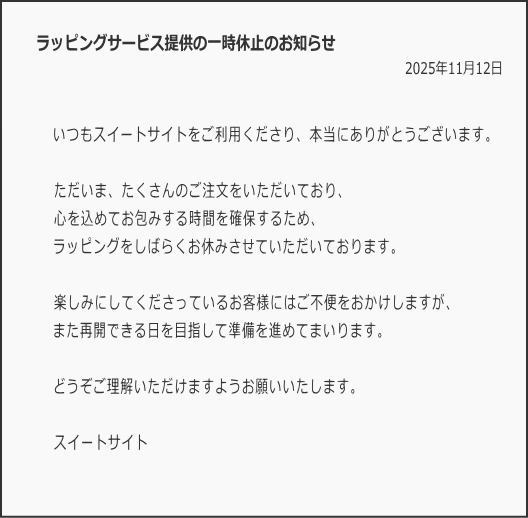 ラッピングサービス提供の一時休止のお知らせ

2025年11月12日

いつもスイートサイトをご利用くださり、本当にありがとうございます。

ただいま、たくさんのご注文をいただいており、
心を込めてお包みする時間を確保するため、
ラッピングをしばらくお休みさせていただいております。

楽しみにしてくださっているお客様にはご不便をおかけしますが、
また再開できる日を目指して準備を進めてまいります。

どうぞご理解いただけますようお願いいたします。

スイートサイト